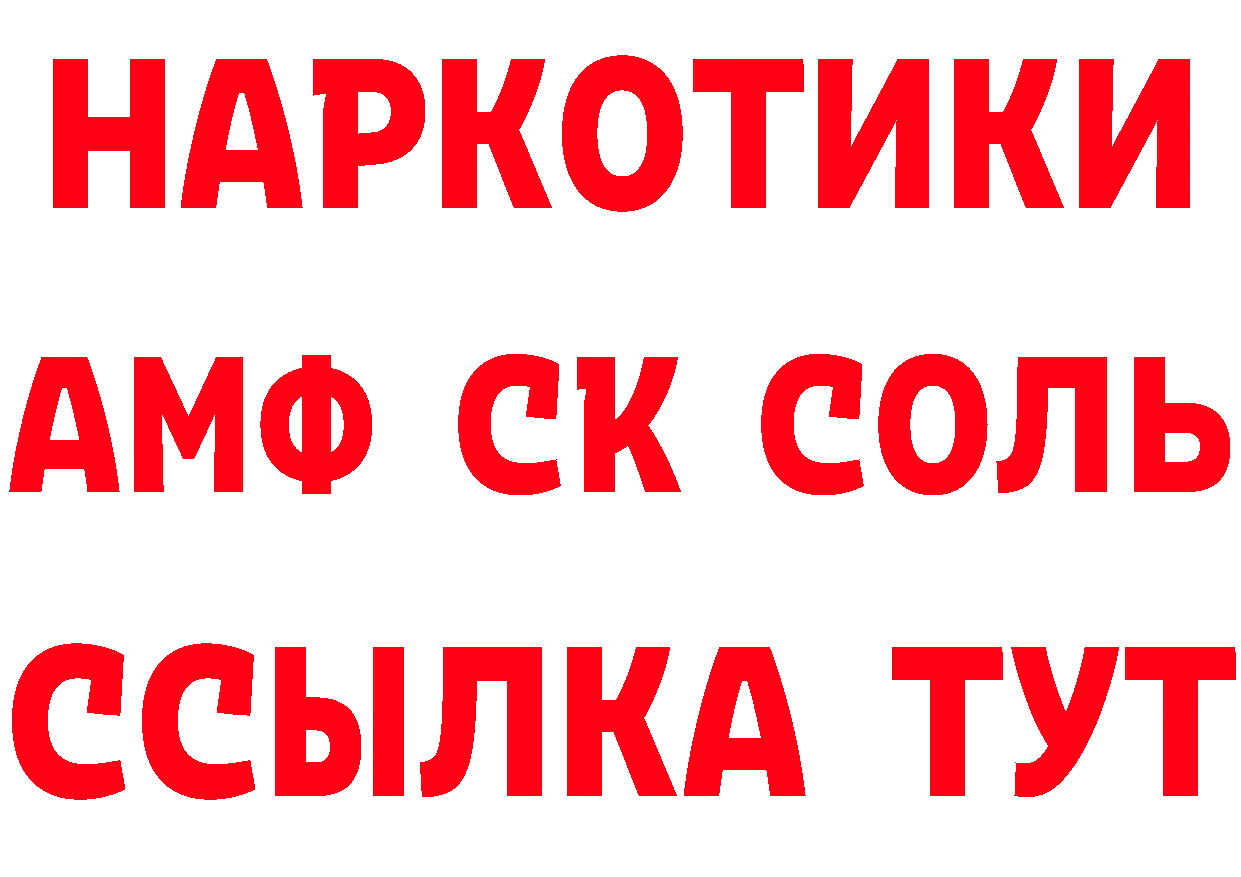 НАРКОТИКИ
АМФ СК СОЛЬ
ССЫЛКА ТУТ